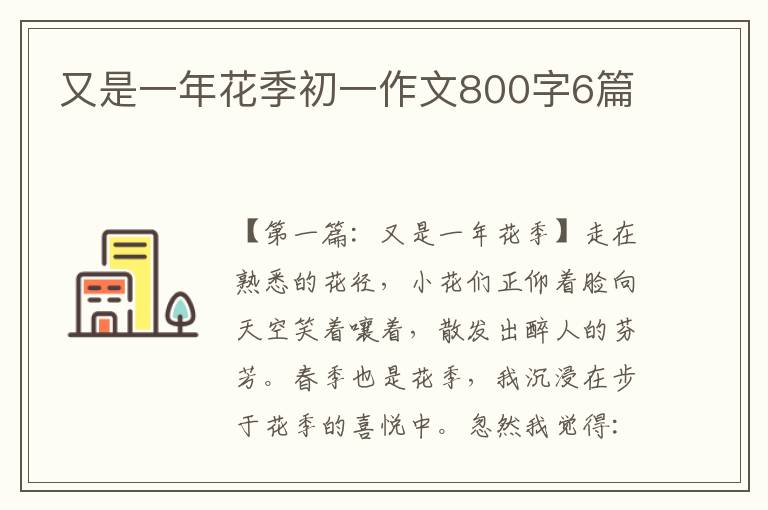 又是一年花季初一作文800字6篇

【第一篇：又是一年花季】走在熟悉的花径，小花们正仰着脸向天空笑着嚷着，散发出醉人的芬芳。春季也是花季，我沉浸在步于花季的喜悦中。忽然我觉得：